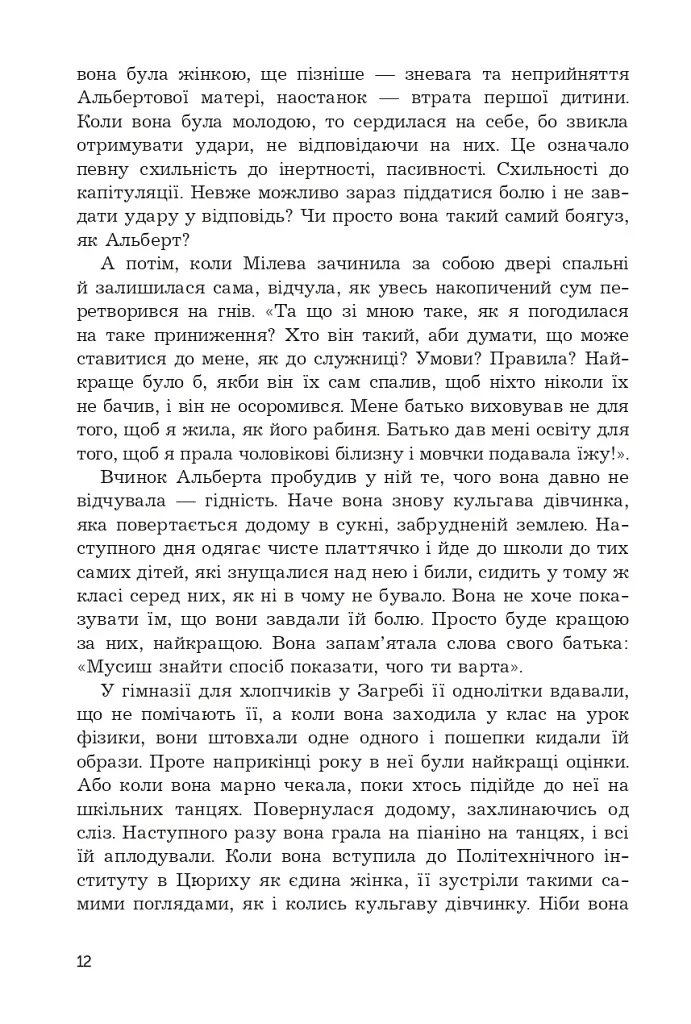 вона була жінкою, ще пізніше — зневага та неприйняття Альбертової матері, наостанок — втрата першої дитини. Коли вона була молодою, то сердилася на себе, бо звикла отримувати удари, не відповідаючи на них. Це означало певну схильність до інертності, пасивності. Схильності до капітуляції. Невже можливо зараз піддатися болю і не завдати удару у відповідь? Чи просто вона такий самий боягуз, як Альберт?

А потім, коли Мілева зачинила за собою двері спальні й залишилася сама, відчула, як увесь накопичений сум перетворився на гнів. «Та що зі мною таке, як я погодилася на таке приниження? Хто він такий, аби думати, що може ставитися до мене, як до служниці? Умови? Правила? Найкраще було б, якби він їх сам спалив, щоб ніхто ніколи їх не бачив, і він не осоромився. Мене батько виховував не для того, щоб я жила, як його рабиня. Батько дав мені освіту для того, щоб я прала чоловікові білизну і мовчки подавала їжу!».

Вчинок Альберта пробудив у ній те, чого вона давно не відчувала — гідність. Наче вона знову кульгава дівчинка, яка повертається додому в сукні, забрудненій землею. Наступного дня одягає чисте платтячко і йде до школи до тих самих дітей, які знущалися над нею і били, сидить у тому ж класі серед них, як ні в чому не бувало. Вона не хоче показувати їм, що вони завдали їй болю. Просто буде кращою за них, найкращою. Вона запам'ятала слова свого батька: «Мусиш знайти спосіб показати, чого ти варта».

У гімназії для хлопчиків у Загребі її однолітки вдавали, що не помічають її, а коли вона заходила у клас на урок фізики, вони штовхали одне одного і пошепки кидали їй образи. Проте наприкінці року в неї були найкращі оцінки. Або коли вона марно чекала, поки хтось підійде до неї на шкільних танцях. Повернулася додому, захлинаючись од сліз. Наступного разу вона грала на піаніно на танцях, і всі їй аплодували. Коли вона вступила до Політехнічного інституту в Цюриху як єдина жінка, її зустріли такими самими поглядами, як і колись кульгаву дівчинку. Ніби вона

12